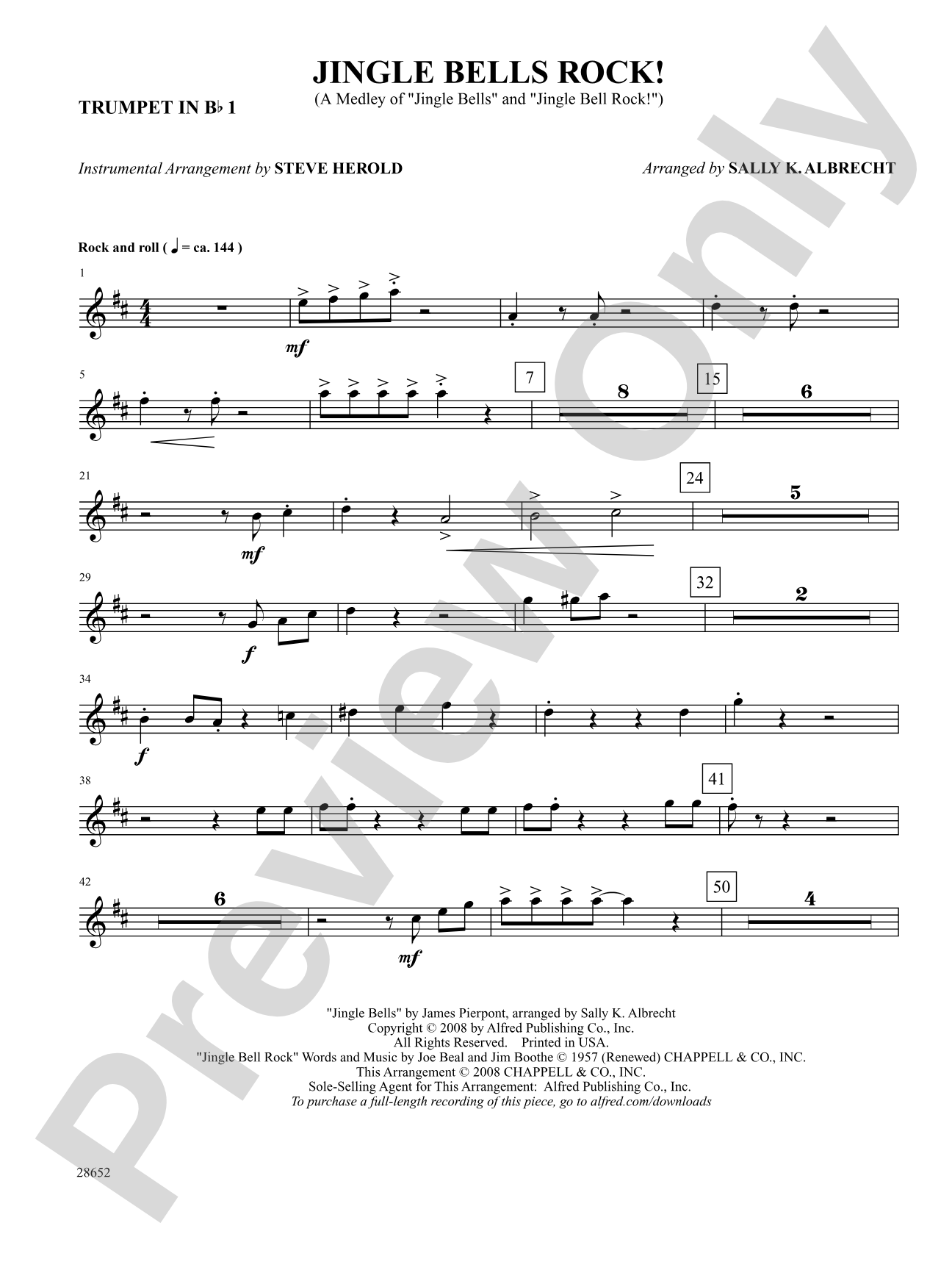 JINGLE BELLS ROCK!
(A Medley of "Jingle Bells" and "Jingle Bell Rock!")

TRUMPET IN B♭ 1

Instrumental Arrangement by STEVE HEROLD

Arranged by SALLY K. ALBRECHT

Rock and roll ( ♩ = ca. 144 )

1

mf

5

7

8

15

6

21

mf

24

5

29

f

32

2

34

f

38

41

42

6

mf

50

4

"Jingle Bells" by James Pierpont, arranged by Sally K. Albrecht
Copyright © 2008 by Alfred Publishing Co., Inc.
All Rights Reserved. Printed in USA.
"Jingle Bell Rock" Words and Music by Joe Beal and Jim Boothe © 1957 (Renewed) CHAPPELL & CO., INC.
This Arrangement © 2008 CHAPPELL & CO., INC.
Sole-Selling Agent for This Arrangement: Alfred Publishing Co., Inc.
To purchase a full-length recording of this piece, go to alfred.com/downloads

28652

Preview Only